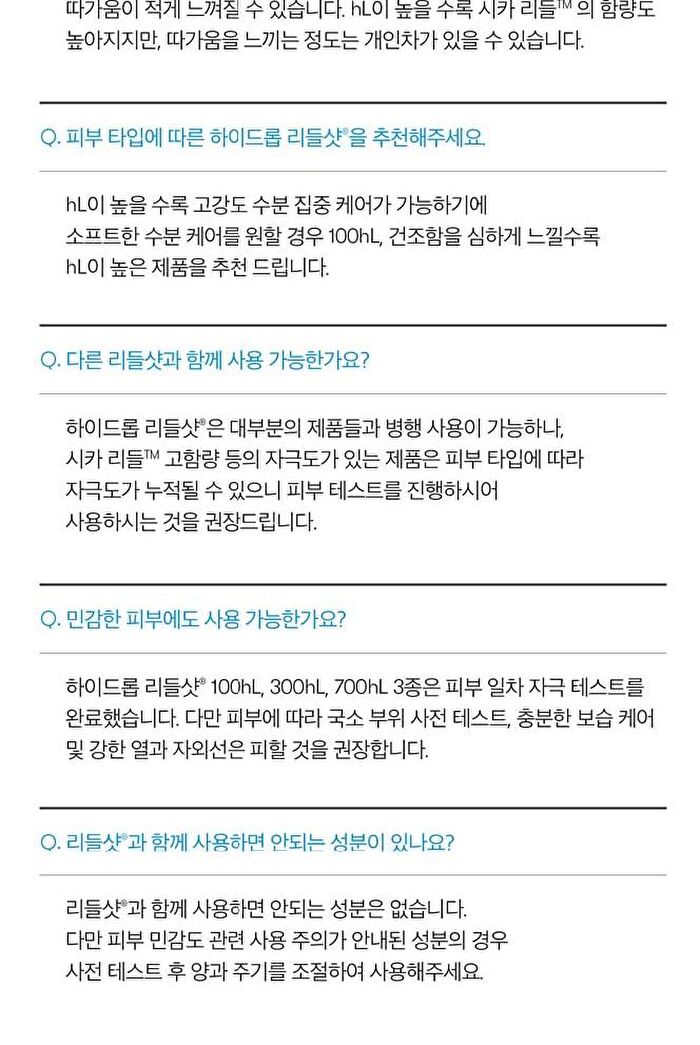 따가움이 적게 느껴질 수 있습니다. hL이 높을 수록 시카 리들™ 의 함량도 높아지지만, 따가움을 느끼는 정도는 개인차가 있을 수 있습니다.

Q. 피부 타입에 따른 하이드롭 리들샷®을 추천해주세요.

hL이 높을 수록 고강도 수분 집중 케어가 가능하기에 소프트한 수분 케어를 원할 경우 100hL, 건조함을 심하게 느낄수록 hL이 높은 제품을 추천 드립니다.

Q. 다른 리들샷과 함께 사용 가능한가요?

하이드롭 리들샷®은 대부분의 제품들과 병행 사용이 가능하나, 시카 리들™ 고함량 등의 자극도가 있는 제품은 피부 타입에 따라 자극도가 누적될 수 있으니 피부 테스트를 진행하시어 사용하시는 것을 권장드립니다.

Q. 민감한 피부에도 사용 가능한가요?

하이드롭 리들샷® 100hL, 300hL, 700hL 3종은 피부 일차 자극 테스트를 완료했습니다. 다만 피부에 따라 국소 부위 사전 테스트, 충분한 보습 케어 및 강한 열과 자외선은 피할 것을 권장합니다.

Q. 리들샷®과 함께 사용하면 안되는 성분이 있나요?

리들샷®과 함께 사용하면 안되는 성분은 없습니다. 다만 피부 민감도 관련 사용 주의가 안내된 성분의 경우 사전 테스트 후 양과 주기를 조절하여 사용해주세요.